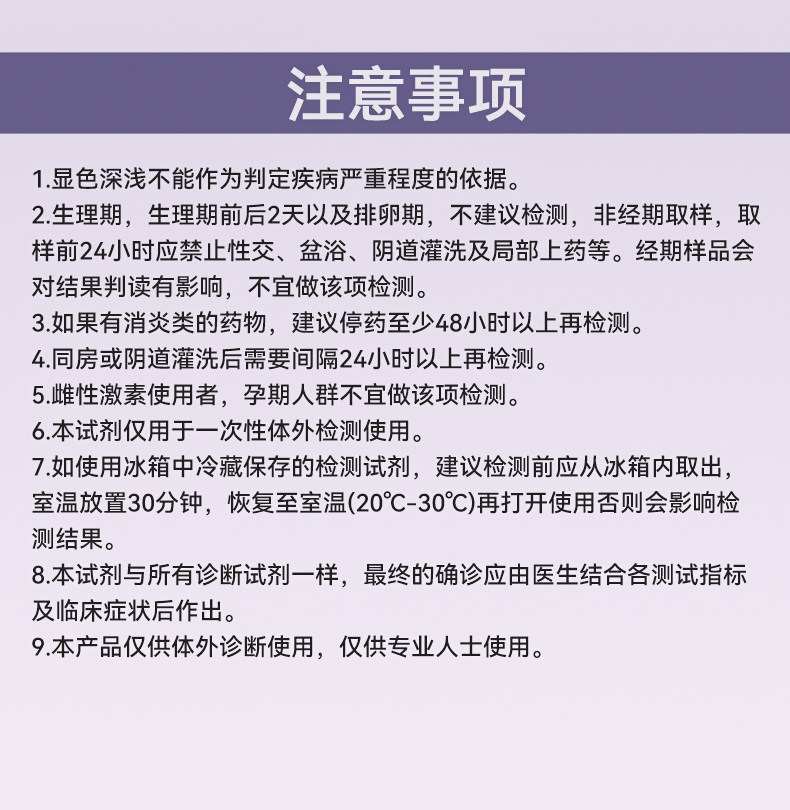 注意事项

1.显色深浅不能作为判定疾病严重程度的依据。

2.生理期，生理期前后2天以及排卵期，不建议检测，非经期取样，取样前24小时应禁止性交、盆浴、阴道灌洗及局部上药等。经期样品会对结果判读有影响，不宜做该项检测。

3.如果有消炎类的药物，建议停药至少48小时以上再检测。

4.同房或阴道灌洗后需要间隔24小时以上再检测。

5.雌性激素使用者，孕期人群不宜做该项检测。

6.本试剂仅用于一次性体外检测使用。

7.如使用冰箱中冷藏保存的检测试剂，建议检测前应从冰箱内取出，室温放置30分钟，恢复至室温(20℃-30℃)再打开使用否则会影响检测结果。

8.本试剂与所有诊断试剂一样，最终的确诊应由医生结合各测试指标及临床症状后作出。

9.本产品仅供体外诊断使用，仅供专业人士使用。